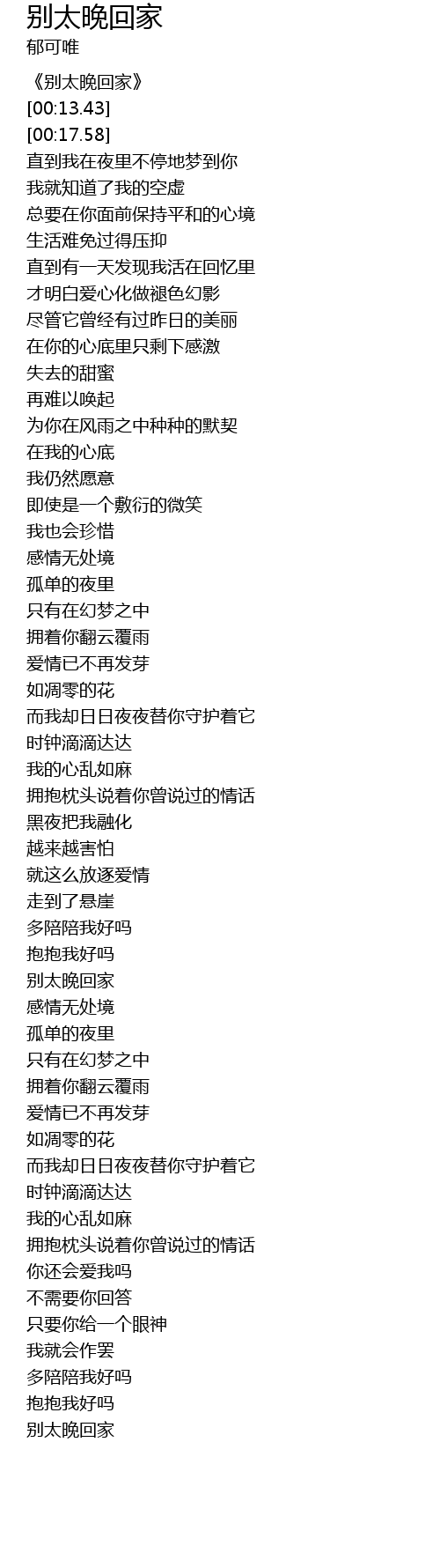 别太晚回家
郁可唯

《别太晚回家》
[00:13.43]
[00:17.58]
直到我在夜里不停地梦到你
我就知道了我的空虚
总要在你面前保持平和的心境
生活难免过得压抑
直到有一天发现我活在回忆里
才明白爱心化做褪色幻影
尽管它曾经有过昨日的美丽
在你的心底里只剩下感激
失去的甜蜜
再难以唤起
为你在风雨之中种种的默契
在我的心底
我仍然愿意
即使是一个敷衍的微笑
我也会珍惜
感情无处境
孤单的夜里
只有在幻梦之中
拥着你翻云覆雨
爱情已不再发芽
如凋零的花
而我却日日夜夜替你守护着它
时钟滴滴达达
我的心乱如麻
拥抱枕头说着你曾说过的情话
黑夜把我融化
越来越害怕
就这么放逐爱情
走到了悬崖
多陪陪我好吗
抱抱我好吗
别太晚回家
感情无处境
孤单的夜里
只有在幻梦之中
拥着你翻云覆雨
爱情已不再发芽
如凋零的花
而我却日日夜夜替你守护着它
时钟滴滴达达
我的心乱如麻
拥抱枕头说着你曾说过的情话
你还会爱我吗
不需要你回答
只要你给一个眼神
我就会作罢
多陪陪我好吗
抱抱我好吗
别太晚回家